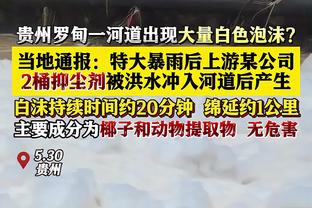 贵州罗甸一河道出现大量白色泡沫？

当地通报：特大暴雨后上游某公司2桶抑尘剂被洪水冲入河道后产生

白沫持续时间约20分钟 绵延约1公里
主要成分为椰子和动物提取物 无危害

5.30
贵州